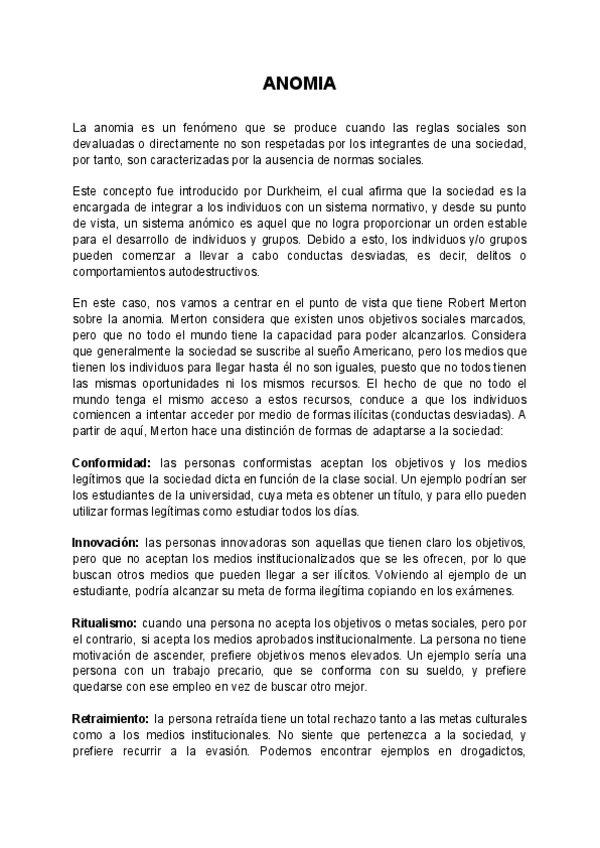 ANOMIA

La anomia es un fenómeno que se produce cuando las reglas sociales son devaluadas o directamente no son respetadas por los integrantes de una sociedad, por tanto, son caracterizadas por la ausencia de normas sociales.

Este concepto fue introducido por Durkheim, el cual afirma que la sociedad es la encargada de integrar a los individuos con un sistema normativo, y desde su punto de vista, un sistema anómico es aquel que no logra proporcionar un orden estable para el desarrollo de individuos y grupos. Debido a esto, los individuos y/o grupos pueden comenzar a llevar a cabo conductas desviadas, es decir, delitos o comportamientos autodestructivos.

En este caso, nos vamos a centrar en el punto de vista que tiene Robert Merton sobre la anomia. Merton considera que existen unos objetivos sociales marcados, pero que no todo el mundo tiene la capacidad para poder alcanzarlos. Considera que generalmente la sociedad se suscribe al sueño Americano, pero los medios que tienen los individuos para llegar hasta él no son iguales, puesto que no todos tienen las mismas oportunidades ni los mismos recursos. El hecho de que no todo el mundo tenga el mismo acceso a estos recursos, conduce a que los individuos comiencen a intentar acceder por medio de formas ilícitas (conductas desviadas). A partir de aquí, Merton hace una distinción de formas de adaptarse a la sociedad:

Conformidad: las personas conformistas aceptan los objetivos y los medios legítimos que la sociedad dicta en función de la clase social. Un ejemplo podrían ser los estudiantes de la universidad, cuya meta es obtener un título, y para ello pueden utilizar formas legítimas como estudiar todos los días.

Innovación: las personas innovadoras son aquellas que tienen claro los objetivos, pero que no aceptan los medios institucionalizados que se les ofrecen, por lo que buscan otros medios que pueden llegar a ser ilícitos. Volviendo al ejemplo de un estudiante, podría alcanzar su meta de forma ilegítima copiando en los exámenes.

Ritualismo: cuando una persona no acepta los objetivos o metas sociales, pero por el contrario, si acepta los medios aprobados institucionalmente. La persona no tiene motivación de ascender, prefiere objetivos menos elevados. Un ejemplo sería una persona con un trabajo precario, que se conforma con su sueldo, y prefiere quedarse con ese empleo en vez de buscar otro mejor.

Retraimiento: la persona retraída tiene un total rechazo tanto a las metas culturales como a los medios institucionales. No siente que pertenezca a la sociedad, y prefiere recurrir a la evasión. Podemos encontrar ejemplos en drogadictos,